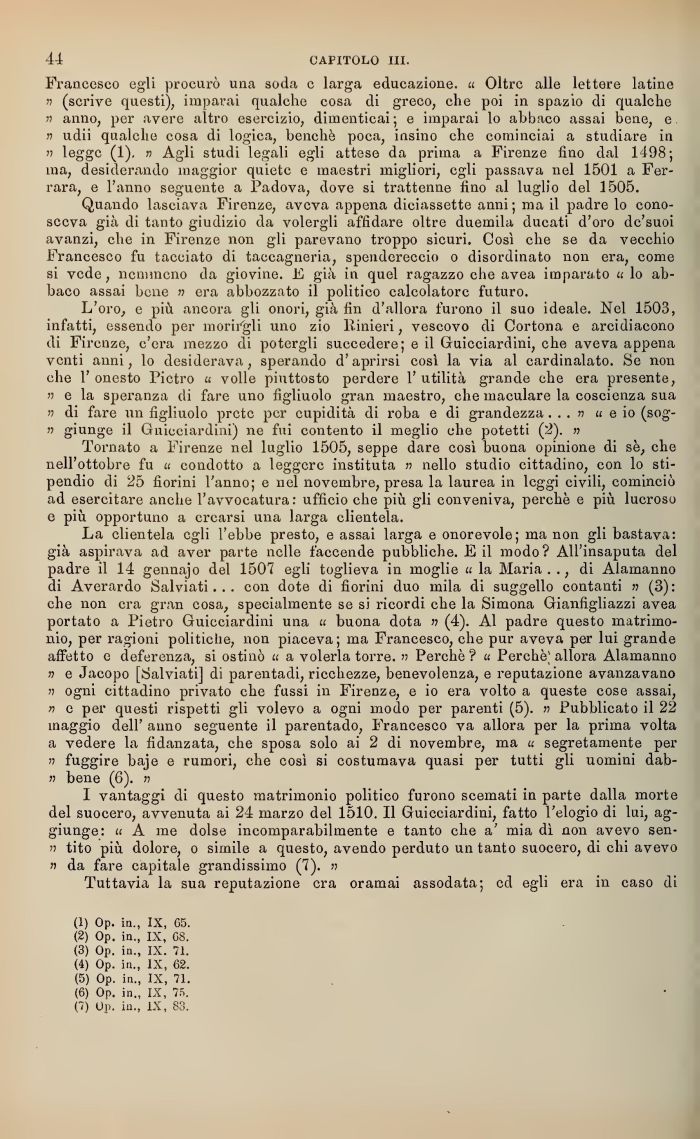 44 CAPITOLO III.

Francesco egli procurò una soda e larga educazione. « Oltre alle lettere latine » (scrive questi), imparai qualche cosa di greco, che poi in spazio di qualche » anno, per avere altro esercizio, dimenticai; e imparai lo abbaco assai bene, e » udii qualche cosa di logica, benchè poca, insino che cominciai a studiare in » legge (1). » Agli studi legali egli attese da prima a Firenze fino dal 1498; ma, desiderando maggior quiete e maestri migliori, egli passava nel 1501 a Ferrara, e l'anno seguente a Padova, dove si trattenne fino al luglio del 1505.

Quando lasciava Firenze, aveva appena diciassette anni; ma il padre lo conosceva già di tanto giudizio da volergli affidare oltre duemila ducati d'oro de'suoi avanzi, che in Firenze non gli parevano troppo sicuri. Così che se da vecchio Francesco fu tacciato di taccagneria, spendereccio o disordinato non era, come si vede, nemmeno da giovine. E già in quel ragazzo che avea imparato « lo abbaco assai bene » era abbozzato il politico calcolatore futuro.

L'oro, e più ancora gli onori, già fin d'allora furono il suo ideale. Nel 1503, infatti, essendo per morirgli uno zio Rinieri, vescovo di Cortona e arcidiacono di Firenze, c'era mezzo di potergli succedere; e il Guicciardini, che aveva appena venti anni, lo desiderava, sperando d'aprirsi così la via al cardinalato. Se non che l'onesto Pietro « volle piuttosto perdere l'utilità grande che era presente, » e la speranza di fare uno figliuolo gran maestro, che maculare la coscienza sua » di fare un figliuolo prete per cupidità di roba e di grandezza... » « e io (sog- » giunge il Guicciardini) ne fui contento il meglio che potetti (2). »

Tornato a Firenze nel luglio 1505, seppe dare così buona opinione di sè, che nell'ottobre fu « condotto a leggere instituta » nello studio cittadino, con lo stipendio di 25 fiorini l'anno; e nel novembre, presa la laurea in leggi civili, cominciò ad esercitare anche l'avvocatura: ufficio che più gli conveniva, perchè e più lucroso e più opportuno a crearsi una larga clientela.

La clientela egli l'ebbe presto, e assai larga e onorevole; ma non gli bastava: già aspirava ad aver parte nelle faccende pubbliche. E il modo? All'insaputa del padre il 14 gennajo del 1507 egli toglieva in moglie « la Maria.., di Alamanno di Averardo Salviati... con dote di fiorini duo mila di suggello contanti » (3): che non era gran cosa, specialmente se si ricordi che la Simona Gianfigliazzi avea portato a Pietro Guicciardini una « buona dota » (4). Al padre questo matrimonio, per ragioni politiche, non piaceva; ma Francesco, che pur aveva per lui grande affetto e deferenza, si ostinò « a volerla torre. » Perchè? « Perchè allora Alamanno » e Jacopo [Salviati] di parentadi, ricchezze, benevolenza, e reputazione avanzavano » ogni cittadino privato che fussi in Firenze, e io era volto a queste cose assai, » e per questi rispetti gli volevo a ogni modo per parenti (5). » Pubblicato il 22 maggio dell'anno seguente il parentado, Francesco va allora per la prima volta a vedere la fidanzata, che sposa solo ai 2 di novembre, ma « segretamente per » fuggire baje e rumori, che così si costumava quasi per tutti gli uomini dab- » bene (6). »

I vantaggi di questo matrimonio politico furono scemati in parte dalla morte del suocero, avvenuta ai 24 marzo del 1510. Il Guicciardini, fatto l'elogio di lui, aggiunge: « A me dolse incomparabilmente e tanto che a' mia dì non avevo sen- » tito più dolore, o simile a questo, avendo perduto un tanto suocero, di chi avevo » da fare capitale grandissimo (7). »

Tuttavia la sua reputazione era oramai assodata; ed egli era in caso di

(1) Op. in., IX, 65.
(2) Op. in., IX, 68.
(3) Op. in., IX. 71.
(4) Op. in., IX, 62.
(5) Op. in., IX, 71.
(6) Op. in., IX, 75.
(7) Op. in., IX, 83.